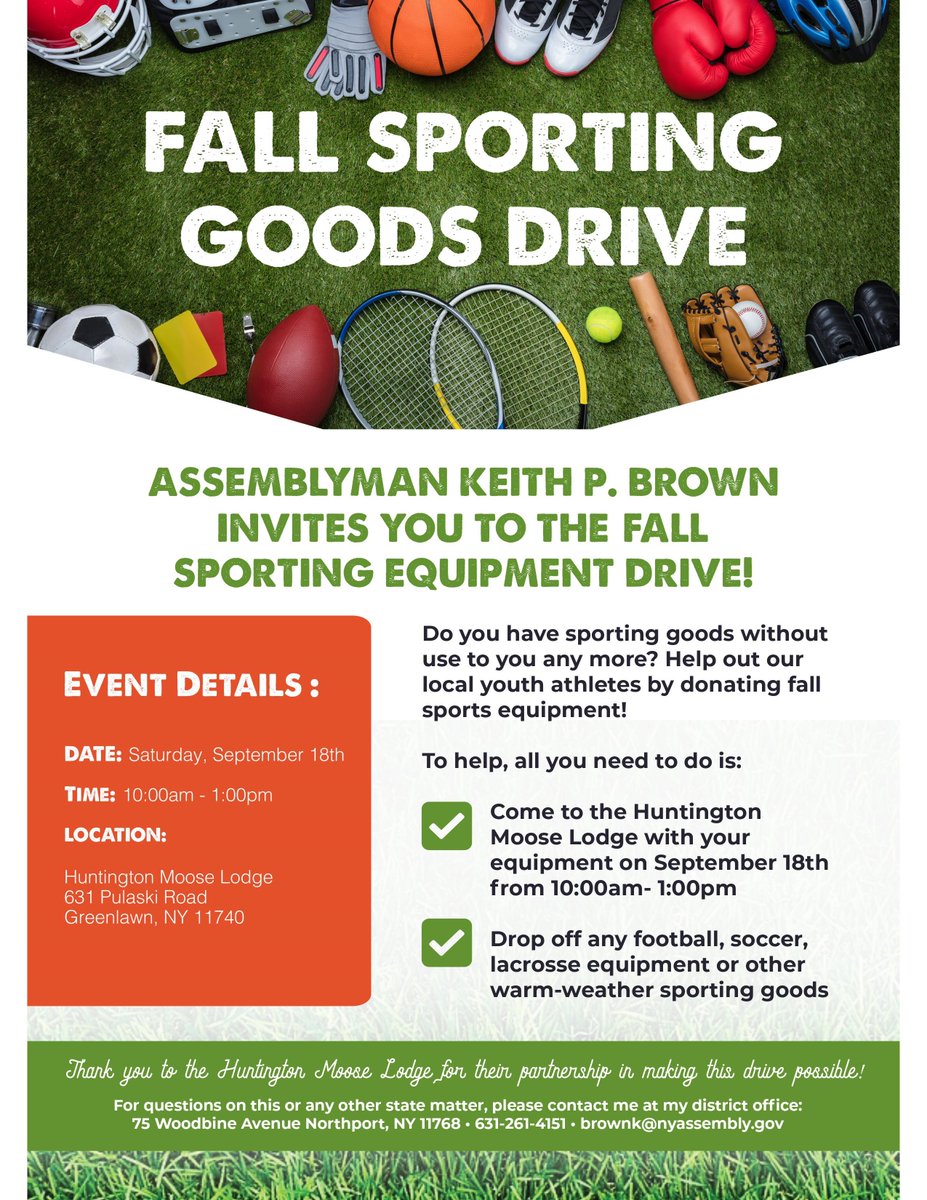 FALL SPORTING GOODS DRIVE

ASSEMBLYMAN KEITH P. BROWN INVITES YOU TO THE FALL SPORTING EQUIPMENT DRIVE!

EVENT DETAILS :

DATE: Saturday, September 18th

TIME: 10:00am - 1:00pm

LOCATION:

Huntington Moose Lodge
631 Pulaski Road
Greenlawn, NY 11740

Do you have sporting goods without use to you any more? Help out our local youth athletes by donating fall sports equipment!

To help, all you need to do is:

Come to the Huntington Moose Lodge with your equipment on September 18th from 10:00am- 1:00pm

Drop off any football, soccer, lacrosse equipment or other warm-weather sporting goods

Thank you to the Huntington Moose Lodge for their partnership in making this drive possible!

For questions on this or any other state matter, please contact me at my district office:
75 Woodbine Avenue Northport, NY 11768 • 631-261-4151 • brownk@nyassembly.gov